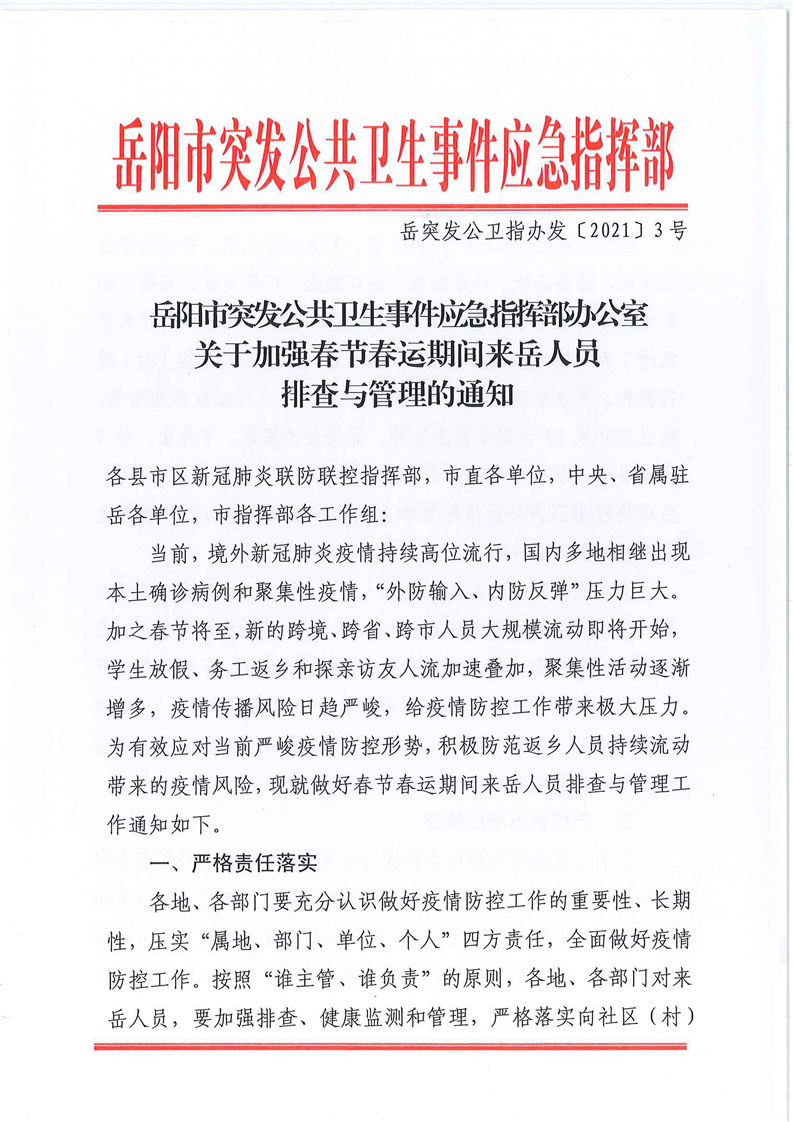 岳阳市突发公共卫生事件应急指挥部

岳突发公卫指办发〔2021〕3号

岳阳市突发公共卫生事件应急指挥部办公室
关于加强春节春运期间来岳人员
排查与管理的通知

各县市区新冠肺炎联防联控指挥部，市直各单位，中央、省属驻岳各单位，市指挥部各工作组：

当前，境外新冠肺炎疫情持续高位流行，国内多地相继出现本土确诊病例和聚集性疫情，“外防输入、内防反弹”压力巨大。加之春节将至，新的跨境、跨省、跨市人员大规模流动即将开始，学生放假、务工返乡和探亲访友人流加速叠加，聚集性活动逐渐增多，疫情传播风险日趋严峻，给疫情防控工作带来极大压力。为有效应对当前严峻疫情防控形势，积极防范返乡人员持续流动带来的疫情风险，现就做好春节春运期间来岳人员排查与管理工作通知如下。

一、严格责任落实

各地、各部门要充分认识做好疫情防控工作的重要性、长期性，压实“属地、部门、单位、个人”四方责任，全面做好疫情防控工作。按照“谁主管、谁负责”的原则，各地、各部门对来岳人员，要加强排查、健康监测和管理，严格落实向社区（村）